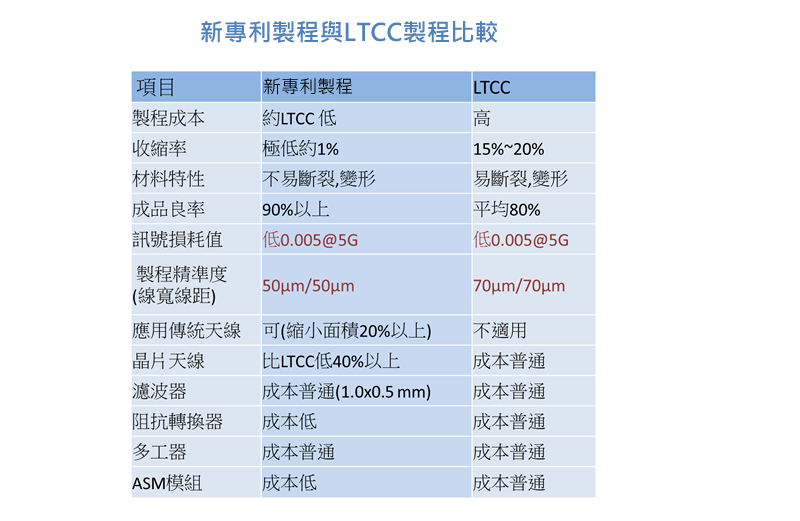 新專利製程與LTCC製程比較

| 項目 | 新專利製程 | LTCC |
|---|---|---|
| 製程成本 | 約LTCC 低 | 高 |
| 收縮率 | 極低約1% | 15%~20% |
| 材料特性 | 不易斷裂,變形 | 易斷裂,變形 |
| 成品良率 | 90%以上 | 平均80% |
| 訊號損耗值 | 低0.005@5G | 低0.005@5G |
| 製程精準度 (線寬線距) | 50µm/50µm | 70µm/70µm |
| 應用傳統天線 | 可(縮小面積20%以上) | 不適用 |
| 晶片天線 | 比LTCC低40%以上 | 成本普通 |
| 濾波器 | 成本普通(1.0x0.5 mm) | 成本普通 |
| 阻抗轉換器 | 成本低 | 成本普通 |
| 多工器 | 成本普通 | 成本普通 |
| ASM模組 | 成本低 | 成本普通 |